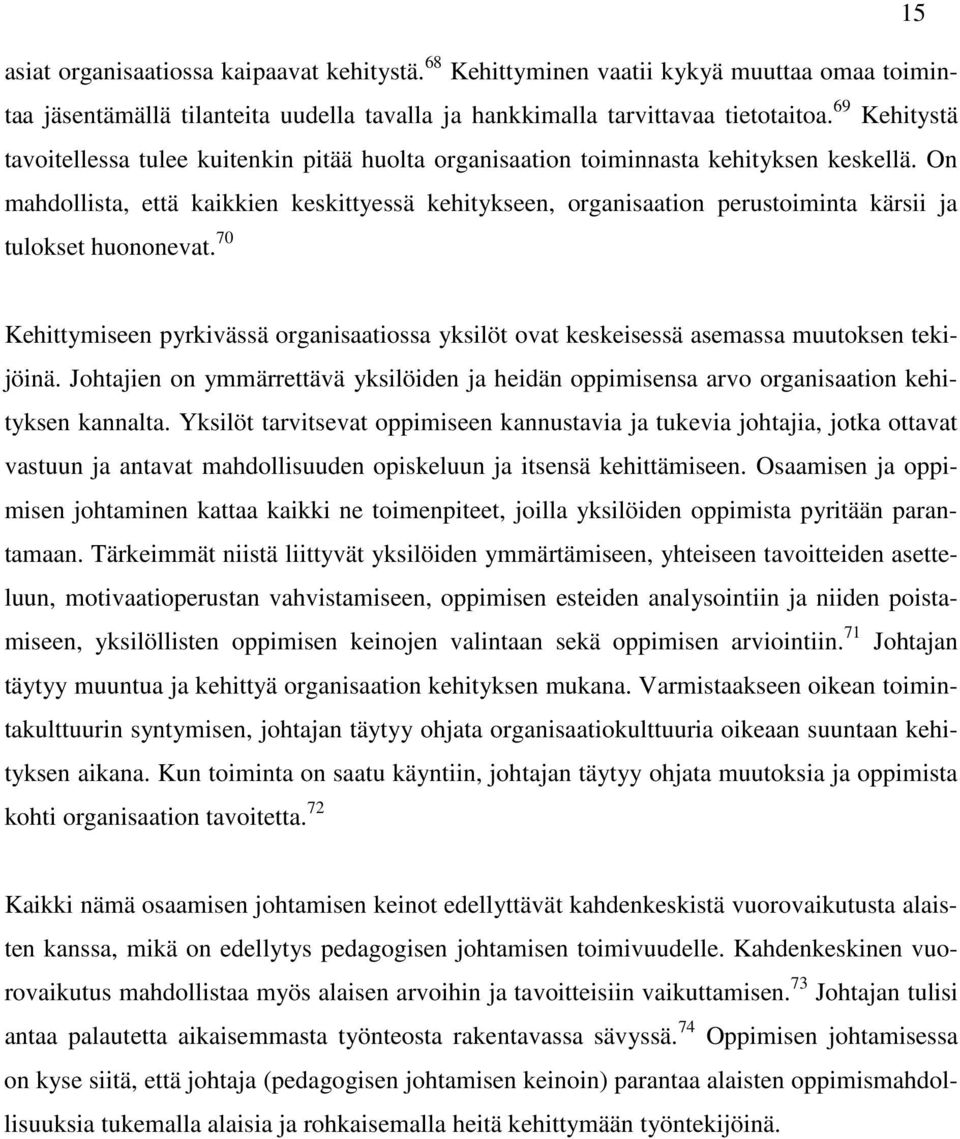 15

asiat organisaatiossa kaipaavat kehitystä.$^{68}$ Kehittyminen vaatii kykyä muuttaa omaa toimintaa jäsentämällä tilanteita uudella tavalla ja hankkimalla tarvittavaa tietotaitoa.$^{69}$ Kehitystä tavoitellessa tulee kuitenkin pitää huolta organisaation toiminnasta kehityksen keskellä. On mahdollista, että kaikkien keskittyessä kehitykseen, organisaation perustoiminta kärsii ja tulokset huononevat.$^{70}$

Kehittymiseen pyrkivässä organisaatiossa yksilöt ovat keskeisessä asemassa muutoksen tekijöinä. Johtajien on ymmärrettävä yksilöiden ja heidän oppimisensa arvo organisaation kehityksen kannalta. Yksilöt tarvitsevat oppimiseen kannustavia ja tukevia johtajia, jotka ottavat vastuun ja antavat mahdollisuuden opiskeluun ja itsensä kehittämiseen. Osaamisen ja oppimisen johtaminen kattaa kaikki ne toimenpiteet, joilla yksilöiden oppimista pyritään parantamaan. Tärkeimmät niistä liittyvät yksilöiden ymmärtämiseen, yhteiseen tavoitteiden asetteluun, motivaatioperustan vahvistamiseen, oppimisen esteiden analysointiin ja niiden poistamiseen, yksilöllisten oppimisen keinojen valintaan sekä oppimisen arviointiin.$^{71}$ Johtajan täytyy muuntua ja kehittyä organisaation kehityksen mukana. Varmistaakseen oikean toimintakulttuurin syntymisen, johtajan täytyy ohjata organisaatiokulttuuria oikeaan suuntaan kehityksen aikana. Kun toiminta on saatu käyntiin, johtajan täytyy ohjata muutoksia ja oppimista kohti organisaation tavoitetta.$^{72}$

Kaikki nämä osaamisen johtamisen keinot edellyttävät kahdenkeskistä vuorovaikutusta alaisten kanssa, mikä on edellytys pedagogisen johtamisen toimivuudelle. Kahdenkeskinen vuorovaikutus mahdollistaa myös alaisen arvoihin ja tavoitteisiin vaikuttamisen.$^{73}$ Johtajan tulisi antaa palautetta aikaisemmasta työnteosta rakentavassa sävyssä.$^{74}$ Oppimisen johtamisessa on kyse siitä, että johtaja (pedagogisen johtamisen keinoin) parantaa alaisten oppimismahdollisuuksia tukemalla alaisia ja rohkaisemalla heitä kehittymään työntekijöinä.